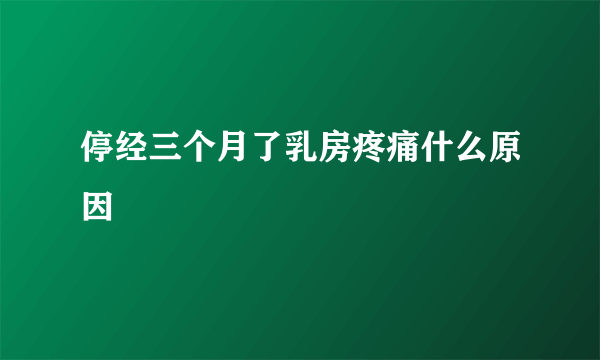 停经三个月了乳房疼痛什么原因